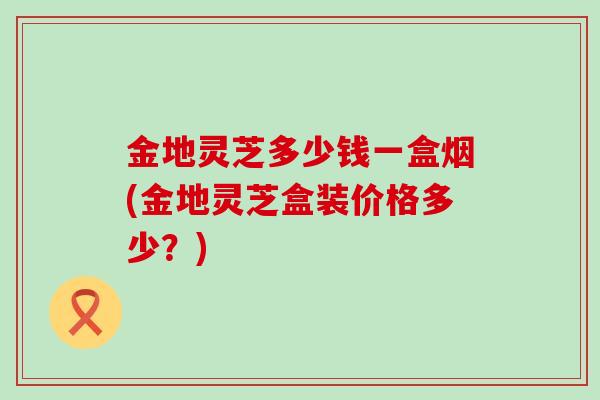 金地灵芝多少钱一盒烟(金地灵芝盒装价格多少？)